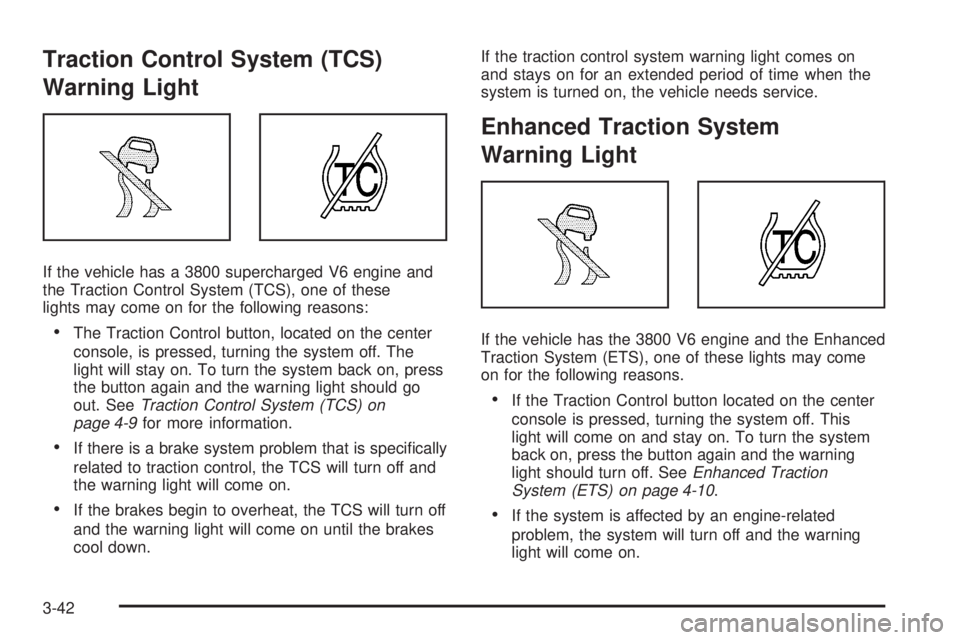 Traction Control System (TCS) Warning Light

TC

If the vehicle has a 3800 supercharged V6 engine and the Traction Control System (TCS), one of these lights may come on for the following reasons:

• The Traction Control button, located on the center console, is pressed, turning the system off. The light will stay on. To turn the system back on, press the button again and the warning light should go out. See Traction Control System (TCS) on page 4-9 for more information.

• If there is a brake system problem that is specifically related to traction control, the TCS will turn off and the warning light will come on.

• If the brakes begin to overheat, the TCS will turn off and the warning light will come on until the brakes cool down.

If the traction control system warning light comes on and stays on for an extended period of time when the system is turned on, the vehicle needs service.

Enhanced Traction System Warning Light

TC

If the vehicle has the 3800 V6 engine and the Enhanced Traction System (ETS), one of these lights may come on for the following reasons.

• If the Traction Control button located on the center console is pressed, turning the system off. This light will come on and stay on. To turn the system back on, press the button again and the warning light should turn off. See Enhanced Traction System (ETS) on page 4-10.

• If the system is affected by an engine-related problem, the system will turn off and the warning light will come on.

3-42

carmanualsonline.info